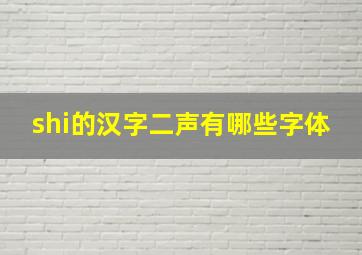 shi的汉字二声有哪些字体